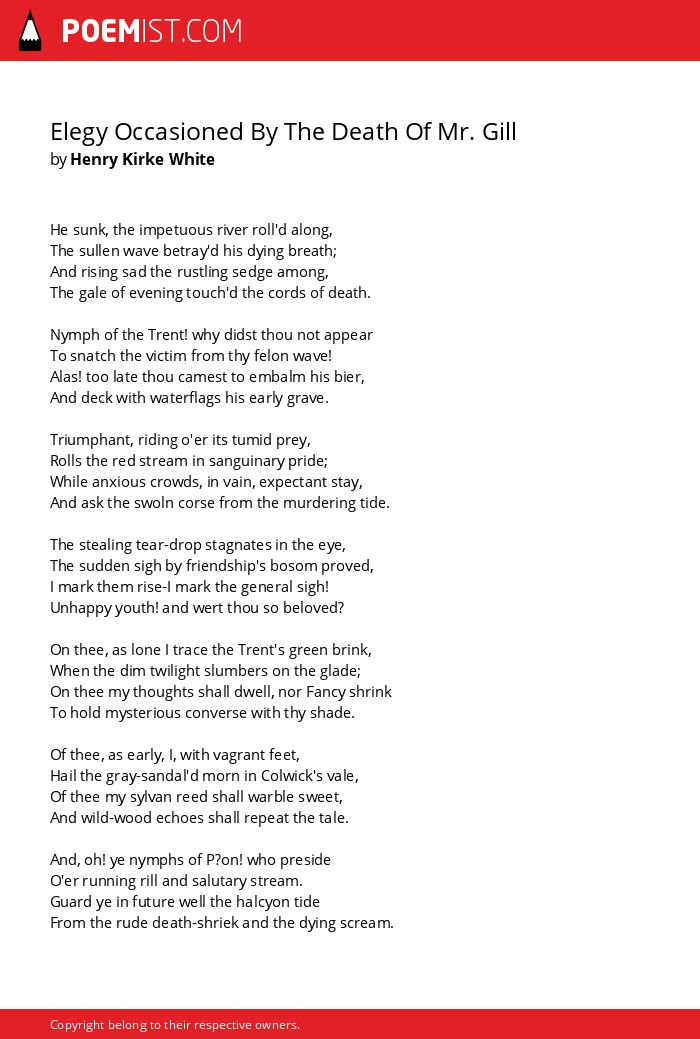 POEMIST.COM

Elegy Occasioned By The Death Of Mr. Gill
by Henry Kirke White

He sunk, the impetuous river roll'd along,
The sullen wave betray'd his dying breath;
And rising sad the rustling sedge among,
The gale of evening touch'd the cords of death.

Nymph of the Trent! why didst thou not appear
To snatch the victim from thy felon wave!
Alas! too late thou camest to embalm his bier,
And deck with waterflags his early grave.

Triumphant, riding o'er its tumid prey,
Rolls the red stream in sanguinary pride;
While anxious crowds, in vain, expectant stay,
And ask the swoln corse from the murdering tide.

The stealing tear-drop stagnates in the eye,
The sudden sigh by friendship's bosom proved,
I mark them rise-I mark the general sigh!
Unhappy youth! and wert thou so beloved?

On thee, as lone I trace the Trent's green brink,
When the dim twilight slumbers on the glade;
On thee my thoughts shall dwell, nor Fancy shrink
To hold mysterious converse with thy shade.

Of thee, as early, I, with vagrant feet,
Hail the gray-sandal'd morn in Colwick's vale,
Of thee my sylvan reed shall warble sweet,
And wild-wood echoes shall repeat the tale.

And, oh! ye nymphs of P?on! who preside
O'er running rill and salutary stream.
Guard ye in future well the halcyon tide
From the rude death-shriek and the dying scream.

Copyright belong to their respective owners.